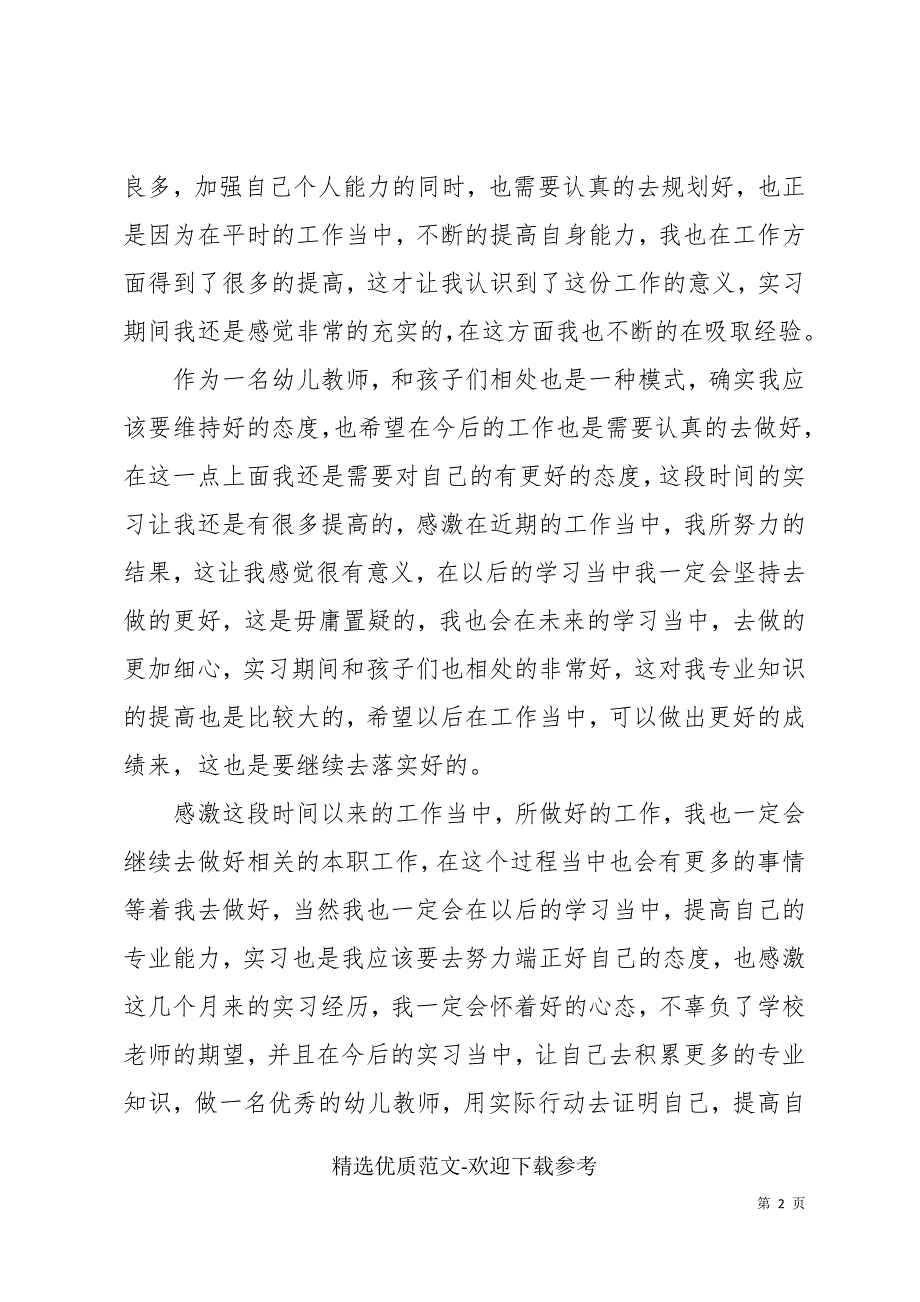 良多，加强自己个人能力的同时，也需要认真的去规划好，也正是因为在平时的工作当中，不断的提高自身能力，我也在工作方面得到了很多的提高，这才让我认识到了这份工作的意义，实习期间我还是感觉非常的充实的，在这方面我也不断的在吸取经验。

作为一名幼儿教师，和孩子们相处也是一种模式，确实我应该要维持好的态度，也希望在今后的工作也是需要认真的去做好，在这一点上面我还是需要对自己的有更好的态度，这段时间的实习让我还是有很多提高的，感激在近期的工作当中，我所努力的结果，这让我感觉很有意义，在以后的学习当中我一定会坚持去做的更好，这是毋庸置疑的，我也会在未来的学习当中，去做的更加细心，实习期间和孩子们也相处的非常好，这对我专业知识的提高也是比较大的，希望以后在工作当中，可以做出更好的成绩来，这也是要继续去落实好的。

感激这段时间以来的工作当中，所做好的工作，我也一定会继续去做好相关的本职工作，在这个过程当中也会有更多的事情等着我去做好，当然我也一定会在以后的学习当中，提高自己的专业能力，实习也是我应该要去努力端正好自己的态度，也感激这几个月来的实习经历，我一定会怀着好的心态，不辜负了学校老师的期望，并且在今后的实习当中，让自己去积累更多的专业知识，做一名优秀的幼儿教师，用实际行动去证明自己，提高自

精选优质范文-欢迎下载参考

第 2 页